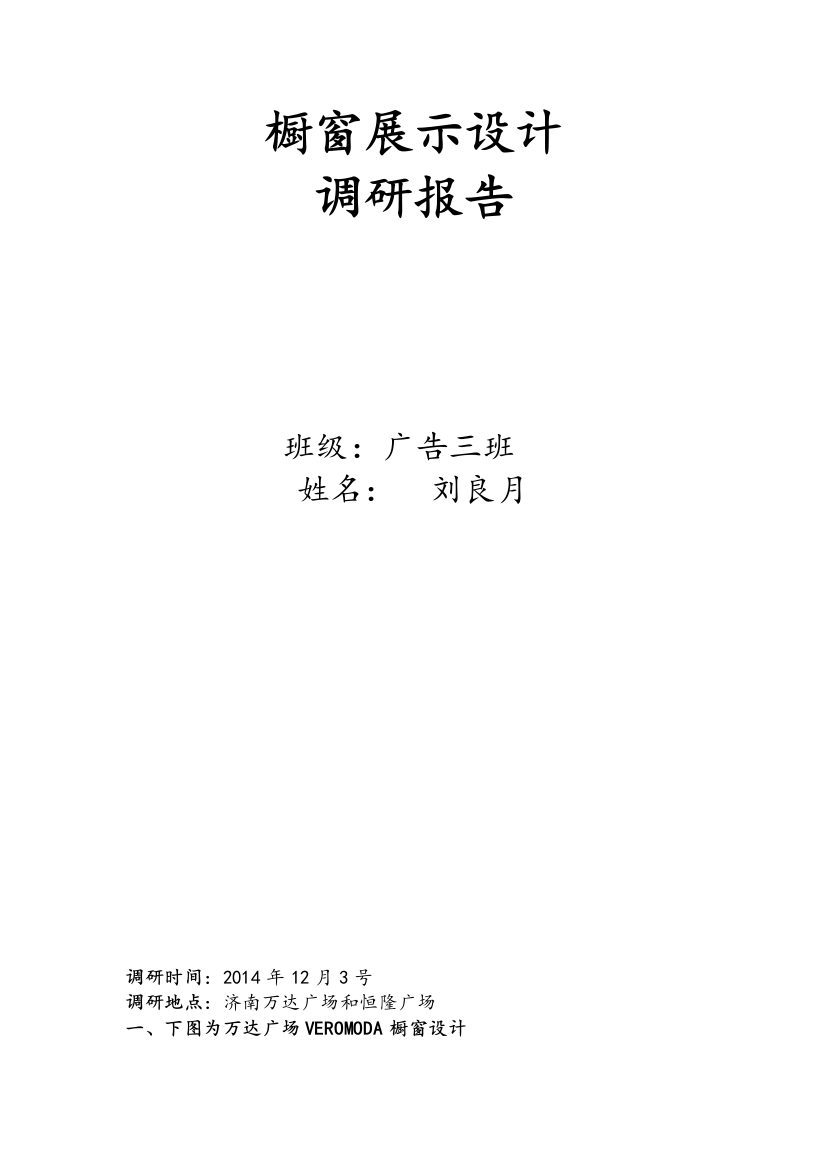 橱窗展示设计
调研报告

班级：广告三班
姓名：　刘良月

调研时间：2014 年 12 月 3 号
调研地点：济南万达广场和恒隆广场
一、下图为万达广场 VEROMODA 橱窗设计